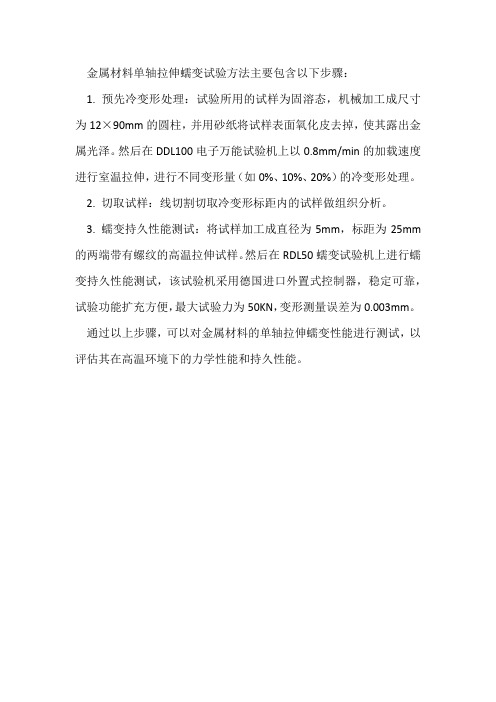 金属材料单轴拉伸蠕变试验方法主要包含以下步骤：

1. 预先冷变形处理：试验所用的试样为固溶态，机械加工成尺寸为12×90mm的圆柱，并用砂纸将试样表面氧化皮去掉，使其露出金属光泽。然后在DDL100电子万能试验机上以0.8mm/min的加载速度进行室温拉伸，进行不同变形量（如0%、10%、20%）的冷变形处理。

2. 切取试样：线切割切取冷变形标距内的试样做组织分析。

3. 蠕变持久性能测试：将试样加工成直径为5mm，标距为25mm的两端带有螺纹的高温拉伸试样。然后在RDL50蠕变试验机上进行蠕变持久性能测试，该试验机采用德国进口外置式控制器，稳定可靠，试验功能扩充方便，最大试验力为50KN，变形测量误差为0.003mm。

通过以上步骤，可以对金属材料的单轴拉伸蠕变性能进行测试，以评估其在高温环境下的力学性能和持久性能。